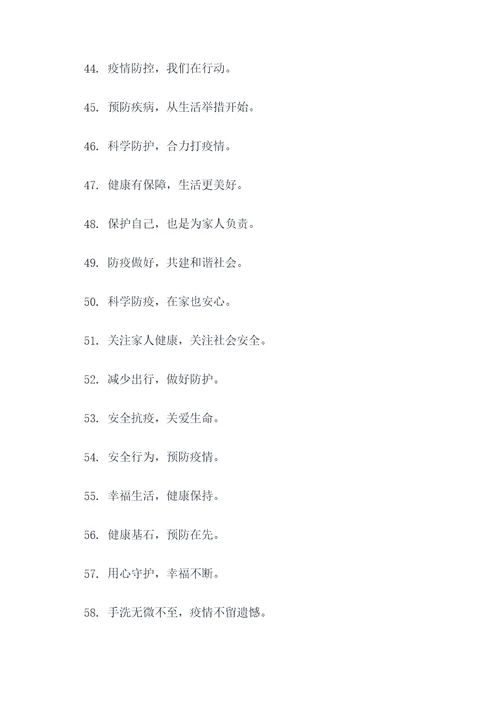 44. 疫情防控，我们在行动。

45. 预防疾病，从生活举措开始。

46. 科学防护，合力打疫情。

47. 健康有保障，生活更美好。

48. 保护自己，也是为家人负责。

49. 防疫做好，共建和谐社会。

50. 科学防疫，在家也安心。

51. 关注家人健康，关注社会安全。

52. 减少出行，做好防护。

53. 安全抗疫，关爱生命。

54. 安全行为，预防疫情。

55. 幸福生活，健康保持。

56. 健康基石，预防在先。

57. 用心守护，幸福不断。

58. 手洗无微不至，疫情不留遗憾。